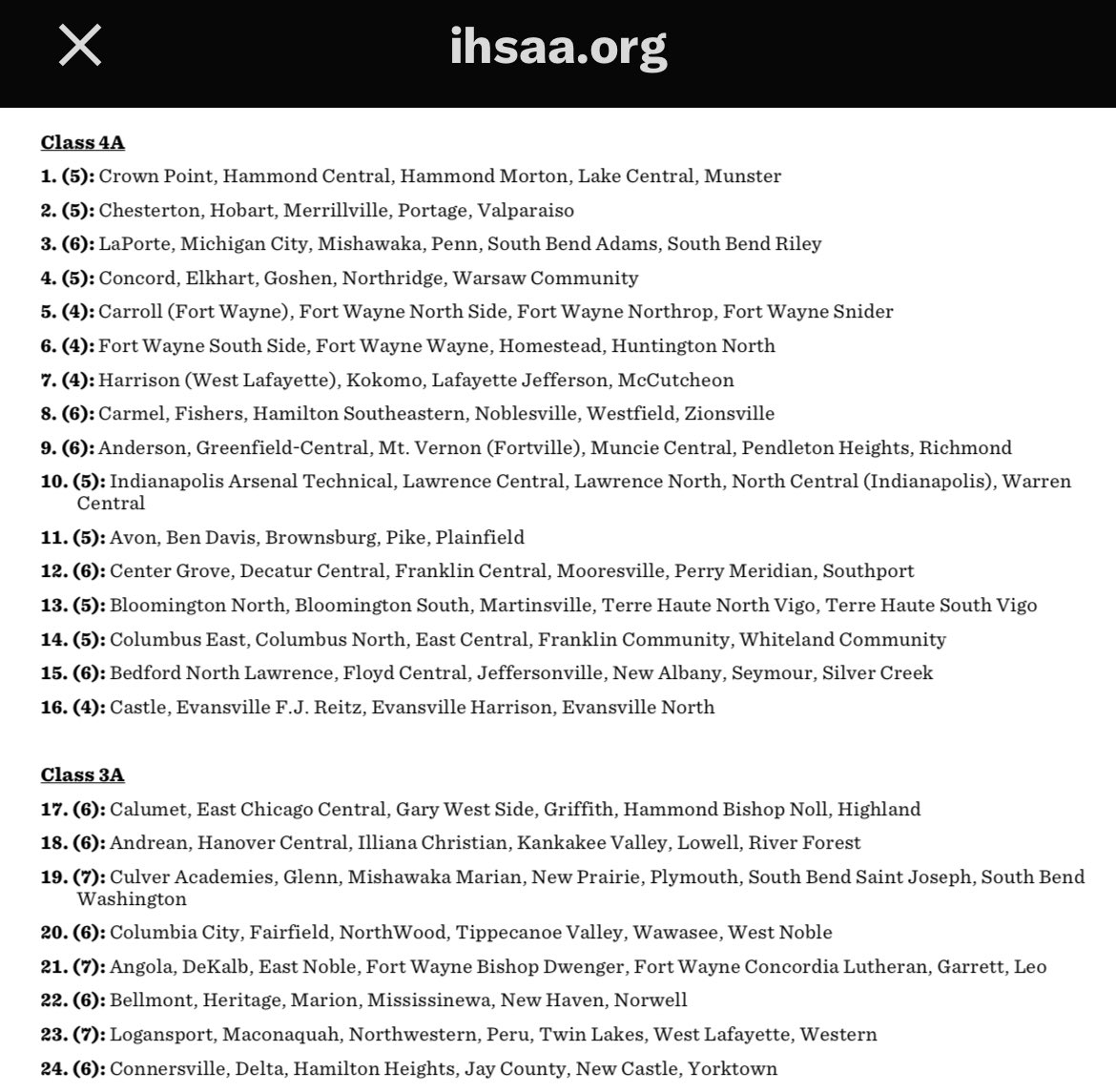 ihsaa.org

Class 4A

1. (5): Crown Point, Hammond Central, Hammond Morton, Lake Central, Munster

2. (5): Chesterton, Hobart, Merrillville, Portage, Valparaiso

3. (6): LaPorte, Michigan City, Mishawaka, Penn, South Bend Adams, South Bend Riley

4. (5): Concord, Elkhart, Goshen, Northridge, Warsaw Community

5. (4): Carroll (Fort Wayne), Fort Wayne North Side, Fort Wayne Northrop, Fort Wayne Snider

6. (4): Fort Wayne South Side, Fort Wayne Wayne, Homestead, Huntington North

7. (4): Harrison (West Lafayette), Kokomo, Lafayette Jefferson, McCutcheon

8. (6): Carmel, Fishers, Hamilton Southeastern, Noblesville, Westfield, Zionsville

9. (6): Anderson, Greenfield-Central, Mt. Vernon (Fortville), Muncie Central, Pendleton Heights, Richmond

10. (5): Indianapolis Arsenal Technical, Lawrence Central, Lawrence North, North Central (Indianapolis), Warren Central

11. (5): Avon, Ben Davis, Brownsburg, Pike, Plainfield

12. (6): Center Grove, Decatur Central, Franklin Central, Mooresville, Perry Meridian, Southport

13. (5): Bloomington North, Bloomington South, Martinsville, Terre Haute North Vigo, Terre Haute South Vigo

14. (5): Columbus East, Columbus North, East Central, Franklin Community, Whiteland Community

15. (6): Bedford North Lawrence, Floyd Central, Jeffersonville, New Albany, Seymour, Silver Creek

16. (4): Castle, Evansville F.J. Reitz, Evansville Harrison, Evansville North

Class 3A

17. (6): Calumet, East Chicago Central, Gary West Side, Griffith, Hammond Bishop Noll, Highland

18. (6): Andrean, Hanover Central, Illiana Christian, Kankakee Valley, Lowell, River Forest

19. (7): Culver Academies, Glenn, Mishawaka Marian, New Prairie, Plymouth, South Bend Saint Joseph, South Bend Washington

20. (6): Columbia City, Fairfield, NorthWood, Tippecanoe Valley, Wawasee, West Noble

21. (7): Angola, DeKalb, East Noble, Fort Wayne Bishop Dwenger, Fort Wayne Concordia Lutheran, Garrett, Leo

22. (6): Bellmont, Heritage, Marion, Mississinewa, New Haven, Norwell

23. (7): Logansport, Maconaquah, Northwestern, Peru, Twin Lakes, West Lafayette, Western

24. (6): Connersville, Delta, Hamilton Heights, Jay County, New Castle, Yorktown